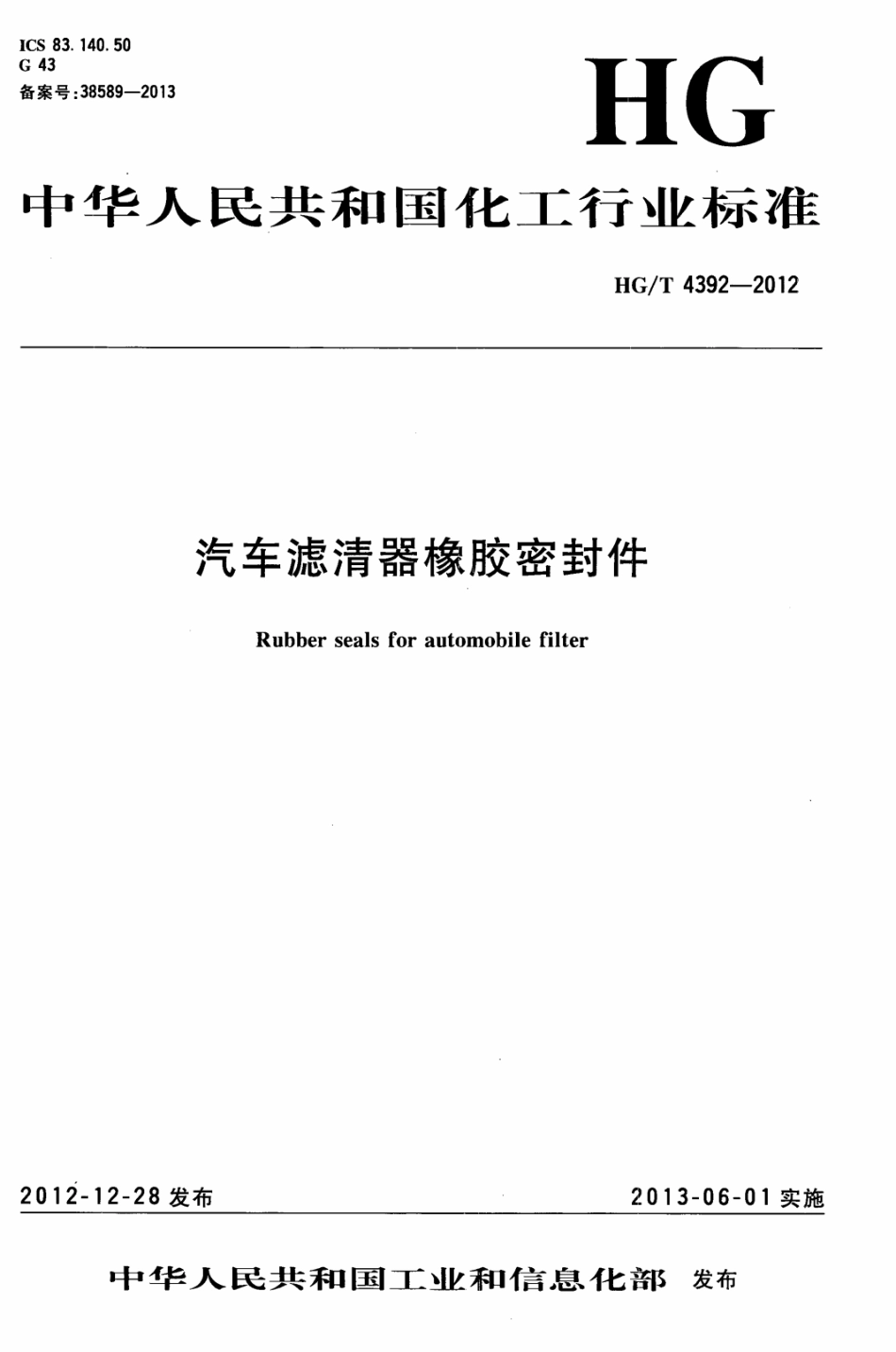 ICS 83.140.50
G 43
备案号:38589—2013

HG

中华人民共和国化工行业标准

HG/T 4392—2012

汽车滤清器橡胶密封件

Rubber seals for automobile filter

2012-12-28 发布

2013-06-01 实施

中华人民共和国工业和信息化部 发布